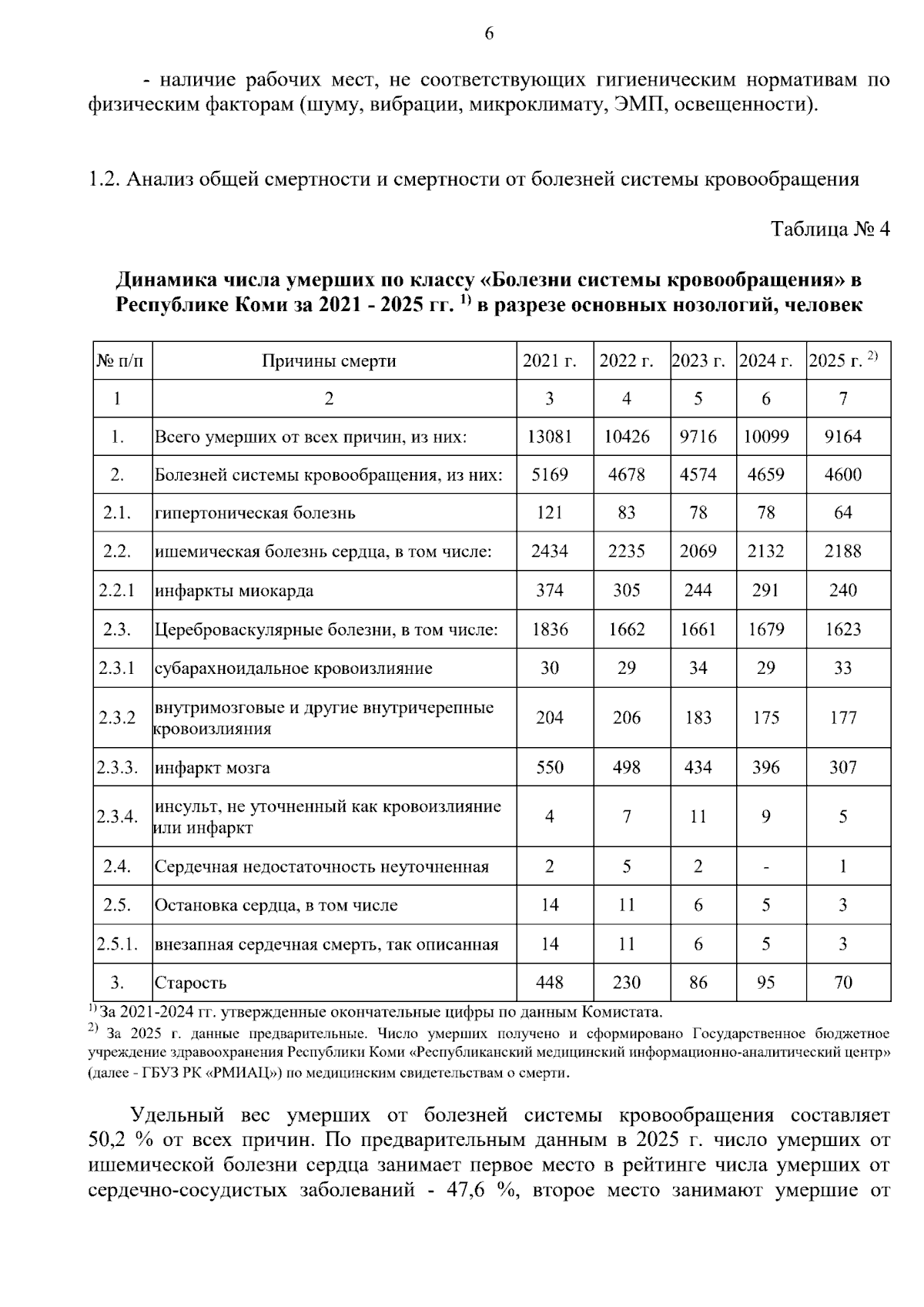 6

- наличие рабочих мест, не соответствующих гигиеническим нормативам по физическим факторам (шуму, вибрации, микроклимату, ЭМП, освещенности).

1.2. Анализ общей смертности и смертности от болезней системы кровообращения

Таблица № 4

Динамика числа умерших по классу «Болезни системы кровообращения» в Республике Коми за 2021 - 2025 гг. $^{1)}$ в разрезе основных нозологий, человек

| № п/п | Причины смерти | 2021 г. | 2022 г. | 2023 г. | 2024 г. | 2025 г. $^{2)}$ |
|---|---|---|---|---|---|---|
| 1 | 2 | 3 | 4 | 5 | 6 | 7 |
| 1. | Всего умерших от всех причин, из них: | 13081 | 10426 | 9716 | 10099 | 9164 |
| 2. | Болезней системы кровообращения, из них: | 5169 | 4678 | 4574 | 4659 | 4600 |
| 2.1. | гипертоническая болезнь | 121 | 83 | 78 | 78 | 64 |
| 2.2. | ишемическая болезнь сердца, в том числе: | 2434 | 2235 | 2069 | 2132 | 2188 |
| 2.2.1 | инфаркты миокарда | 374 | 305 | 244 | 291 | 240 |
| 2.3. | Цереброваскулярные болезни, в том числе: | 1836 | 1662 | 1661 | 1679 | 1623 |
| 2.3.1 | субарахноидальное кровоизлияние | 30 | 29 | 34 | 29 | 33 |
| 2.3.2 | внутримозговые и другие внутричерепные кровоизлияния | 204 | 206 | 183 | 175 | 177 |
| 2.3.3. | инфаркт мозга | 550 | 498 | 434 | 396 | 307 |
| 2.3.4. | инсульт, не уточненный как кровоизлияние или инфаркт | 4 | 7 | 11 | 9 | 5 |
| 2.4. | Сердечная недостаточность неуточненная | 2 | 5 | 2 | - | 1 |
| 2.5. | Остановка сердца, в том числе | 14 | 11 | 6 | 5 | 3 |
| 2.5.1. | внезапная сердечная смерть, так описанная | 14 | 11 | 6 | 5 | 3 |
| 3. | Старость | 448 | 230 | 86 | 95 | 70 |

$^{1)}$За 2021-2024 гг. утвержденные окончательные цифры по данным Комистата.
$^{2)}$ За 2025 г. данные предварительные. Число умерших получено и сформировано Государственное бюджетное учреждение здравоохранения Республики Коми «Республиканский медицинский информационно-аналитический центр» (далее - ГБУЗ РК «РМИАЦ») по медицинским свидетельствам о смерти.

Удельный вес умерших от болезней системы кровообращения составляет 50,2 % от всех причин. По предварительным данным в 2025 г. число умерших от ишемической болезни сердца занимает первое место в рейтинге числа умерших от сердечно-сосудистых заболеваний - 47,6 %, второе место занимают умершие от